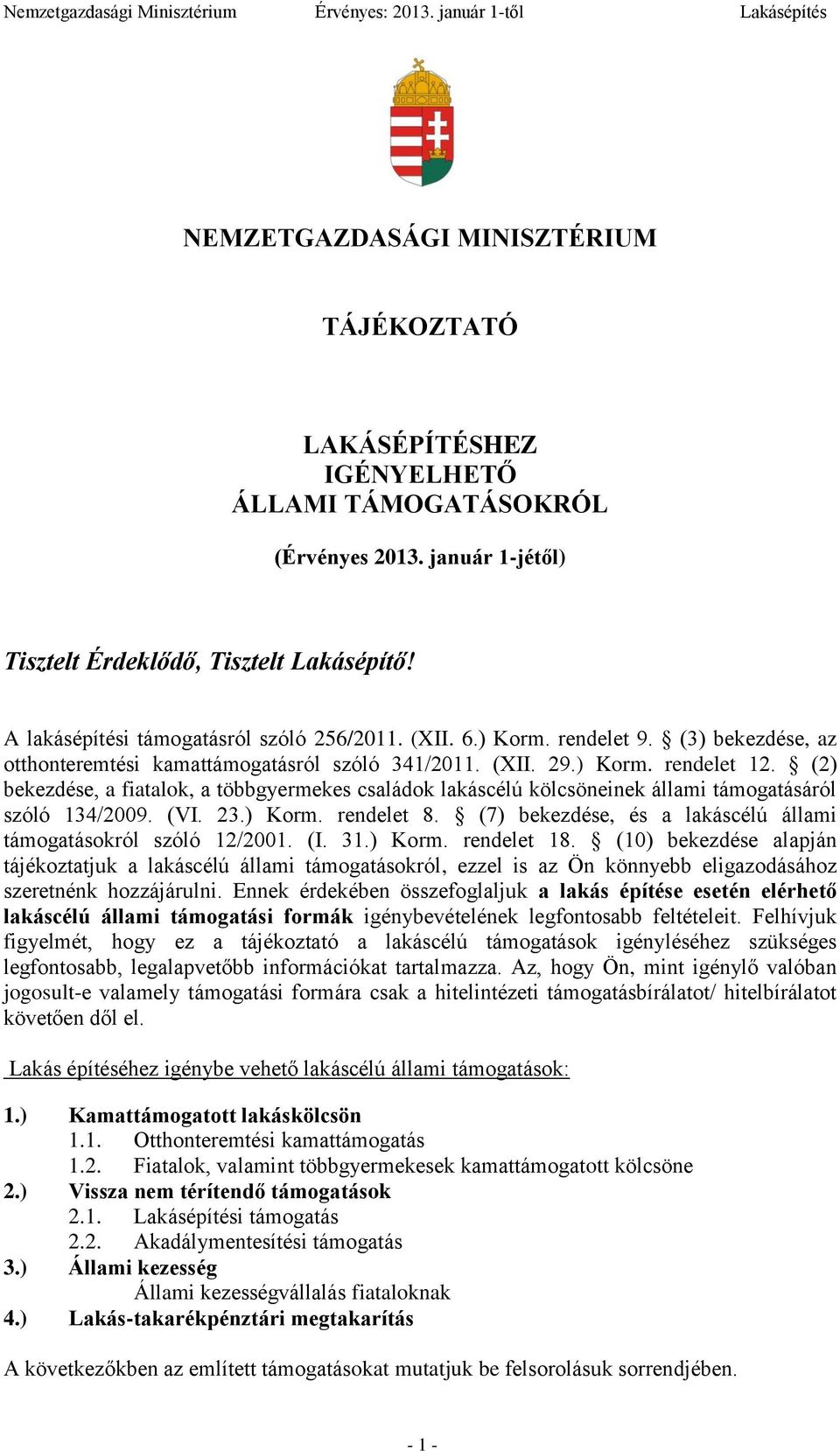 Nemzetgazdasági Minisztérium Érvényes: 2013. január 1-től Lakásépítés

NEMZETGAZDASÁGI MINISZTÉRIUM

TÁJÉKOZTATÓ

LAKÁSÉPÍTÉSHEZ
IGÉNYELHETŐ
ÁLLAMI TÁMOGATÁSOKRÓL

(Érvényes 2013. január 1-jétől)

Tisztelt Érdeklődő, Tisztelt Lakásépítő!

A lakásépítési támogatásról szóló 256/2011. (XII. 6.) Korm. rendelet 9. § (3) bekezdése, az otthonteremtési kamattámogatásról szóló 341/2011. (XII. 29.) Korm. rendelet 12. § (2) bekezdése, a fiatalok, a többgyermekes családok lakáscélú kölcsöneinek állami támogatásáról szóló 134/2009. (VI. 23.) Korm. rendelet 8. § (7) bekezdése, és a lakáscélú állami támogatásokról szóló 12/2001. (I. 31.) Korm. rendelet 18. § (10) bekezdése alapján tájékoztatjuk a lakáscélú állami támogatásokról, ezzel is az Ön könnyebb eligazodásához szeretnénk hozzájárulni. Ennek érdekében összefoglaljuk a lakás építése esetén elérhető lakáscélú állami támogatási formák igénybevételének legfontosabb feltételeit. Felhívjuk figyelmét, hogy ez a tájékoztató a lakáscélú támogatások igényléséhez szükséges legfontosabb, legalapvetőbb információkat tartalmazza. Az, hogy Ön, mint igénylő valóban jogosult-e valamely támogatási formára csak a hitelintézeti támogatásbírálatot/ hitelbírálatot követően dől el.

Lakás építéséhez igénybe vehető lakáscélú állami támogatások:

1.) Kamattámogatott lakáskölcsön
1.1. Otthonteremtési kamattámogatás
1.2. Fiatalok, valamint többgyermekesek kamattámogatott kölcsöne
2.) Vissza nem térítendő támogatások
2.1. Lakásépítési támogatás
2.2. Akadálymentesítési támogatás
3.) Állami kezesség
Állami kezességvállalás fiataloknak
4.) Lakás-takarékpénztári megtakarítás

A következőkben az említett támogatásokat mutatjuk be felsorolásuk sorrendjében.

- 1 -